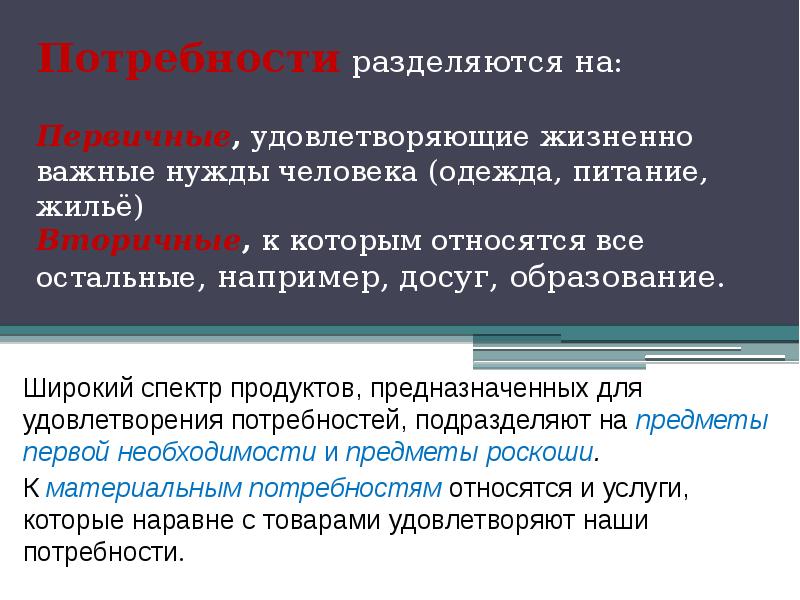 Потребности разделяются на:

Первичные, удовлетворяющие жизненно важные нужды человека (одежда, питание, жильё)
Вторичные, к которым относятся все остальные, например, досуг, образование.

Широкий спектр продуктов, предназначенных для удовлетворения потребностей, подразделяют на предметы первой необходимости и предметы роскоши.

К материальным потребностям относятся и услуги, которые наравне с товарами удовлетворяют наши потребности.